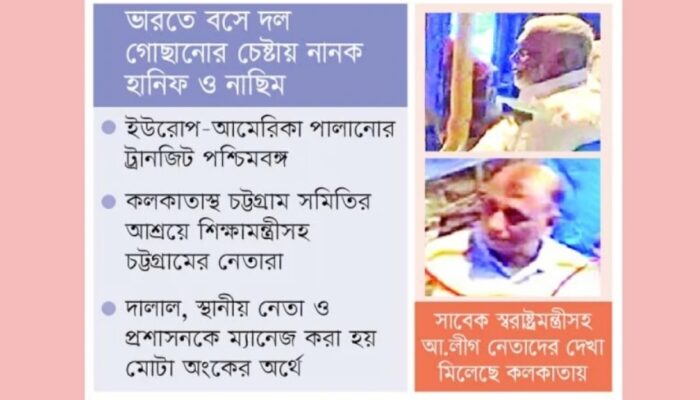 ভারতে বসে দল গোছানোর চেষ্টায় নানক হানিফ ও নাছিম

• ইউরোপ-আমেরিকা পালানোর ট্রানজিট পশ্চিমবঙ্গ

• কলকাতাস্থ চট্টগ্রাম সমিতির আশ্রয়ে শিক্ষামন্ত্রীসহ চট্টগ্রামের নেতারা

• দালাল, স্থানীয় নেতা ও প্রশাসনকে ম্যানেজ করা হয় মোটা অংকের অর্থে

সাবেক স্বরাষ্ট্রমন্ত্রীসহ আ.লীগ নেতাদের দেখা মিলেছে কলকাতায়